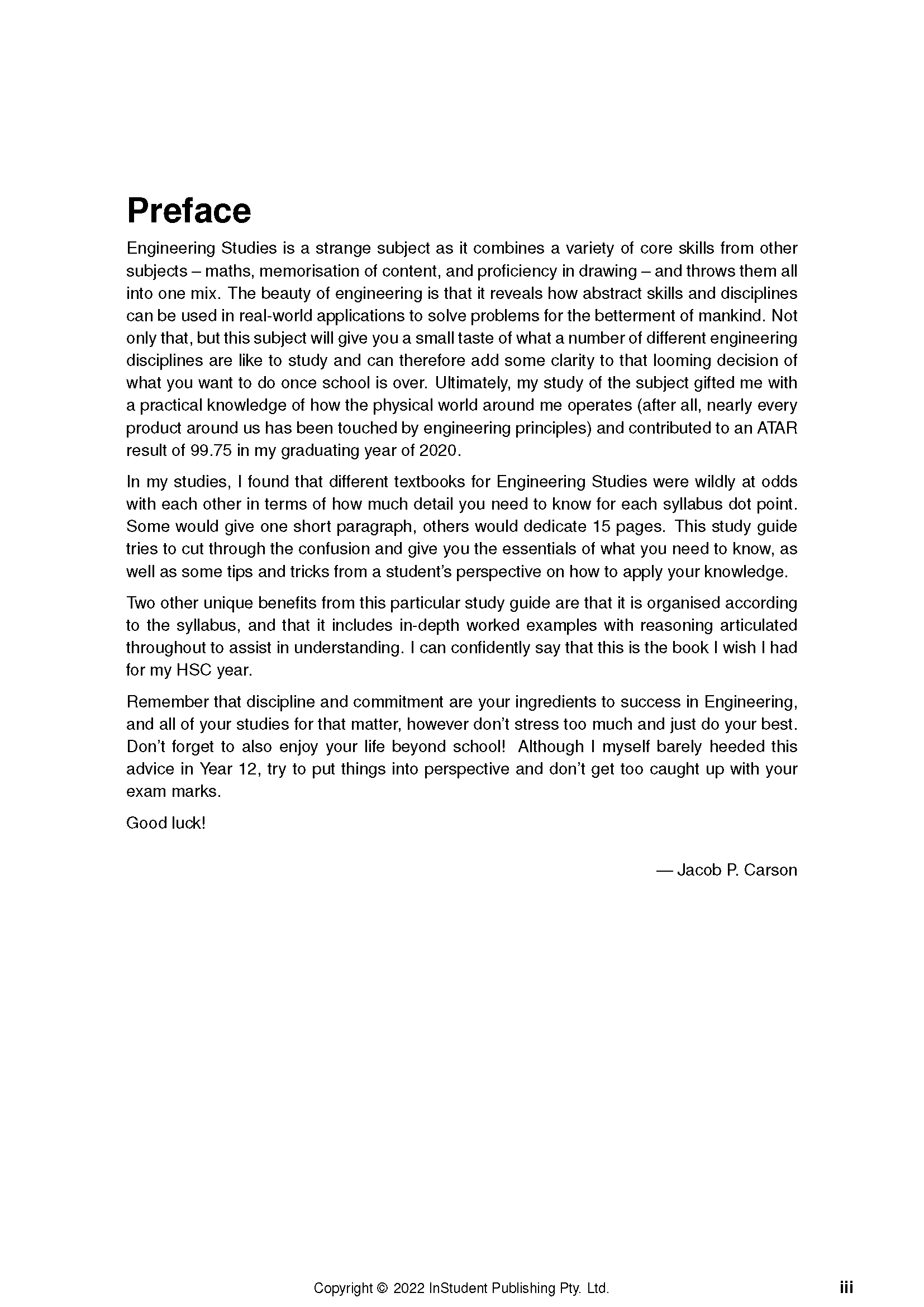 Preface

Engineering Studies is a strange subject as it combines a variety of core skills from other subjects – maths, memorisation of content, and proficiency in drawing – and throws them all into one mix. The beauty of engineering is that it reveals how abstract skills and disciplines can be used in real-world applications to solve problems for the betterment of mankind. Not only that, but this subject will give you a small taste of what a number of different engineering disciplines are like to study and can therefore add some clarity to that looming decision of what you want to do once school is over. Ultimately, my study of the subject gifted me with a practical knowledge of how the physical world around me operates (after all, nearly every product around us has been touched by engineering principles) and contributed to an ATAR result of 99.75 in my graduating year of 2020.

In my studies, I found that different textbooks for Engineering Studies were wildly at odds with each other in terms of how much detail you need to know for each syllabus dot point. Some would give one short paragraph, others would dedicate 15 pages. This study guide tries to cut through the confusion and give you the essentials of what you need to know, as well as some tips and tricks from a student's perspective on how to apply your knowledge.

Two other unique benefits from this particular study guide are that it is organised according to the syllabus, and that it includes in-depth worked examples with reasoning articulated throughout to assist in understanding. I can confidently say that this is the book I wish I had for my HSC year.

Remember that discipline and commitment are your ingredients to success in Engineering, and all of your studies for that matter, however don't stress too much and just do your best. Don't forget to also enjoy your life beyond school! Although I myself barely heeded this advice in Year 12, try to put things into perspective and don't get too caught up with your exam marks.

Good luck!

— Jacob P. Carson

Copyright © 2022 InStudent Publishing Pty. Ltd.

iii